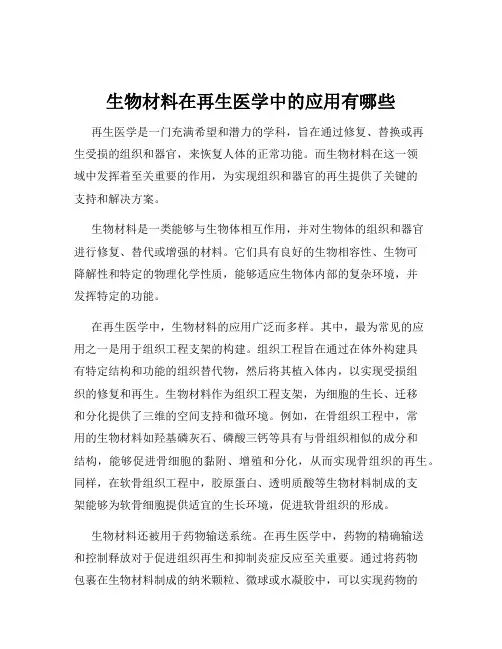 生物材料在再生医学中的应用有哪些

再生医学是一门充满希望和潜力的学科，旨在通过修复、替换或再生受损的组织和器官，来恢复人体的正常功能。而生物材料在这一领域中发挥着至关重要的作用，为实现组织和器官的再生提供了关键的支持和解决方案。

生物材料是一类能够与生物体相互作用，并对生物体的组织和器官进行修复、替代或增强的材料。它们具有良好的生物相容性、生物可降解性和特定的物理化学性质，能够适应生物体内部的复杂环境，并发挥特定的功能。

在再生医学中，生物材料的应用广泛而多样。其中，最为常见的应用之一是用于组织工程支架的构建。组织工程旨在通过在体外构建具有特定结构和功能的组织替代物，然后将其植入体内，以实现受损组织的修复和再生。生物材料作为组织工程支架，为细胞的生长、迁移和分化提供了三维的空间支持和微环境。例如，在骨组织工程中，常用的生物材料如羟基磷灰石、磷酸三钙等具有与骨组织相似的成分和结构，能够促进骨细胞的黏附、增殖和分化，从而实现骨组织的再生。同样，在软骨组织工程中，胶原蛋白、透明质酸等生物材料制成的支架能够为软骨细胞提供适宜的生长环境，促进软骨组织的形成。

生物材料还被用于药物输送系统。在再生医学中，药物的精确输送和控制释放对于促进组织再生和抑制炎症反应至关重要。通过将药物包裹在生物材料制成的纳米颗粒、微球或水凝胶中，可以实现药物的